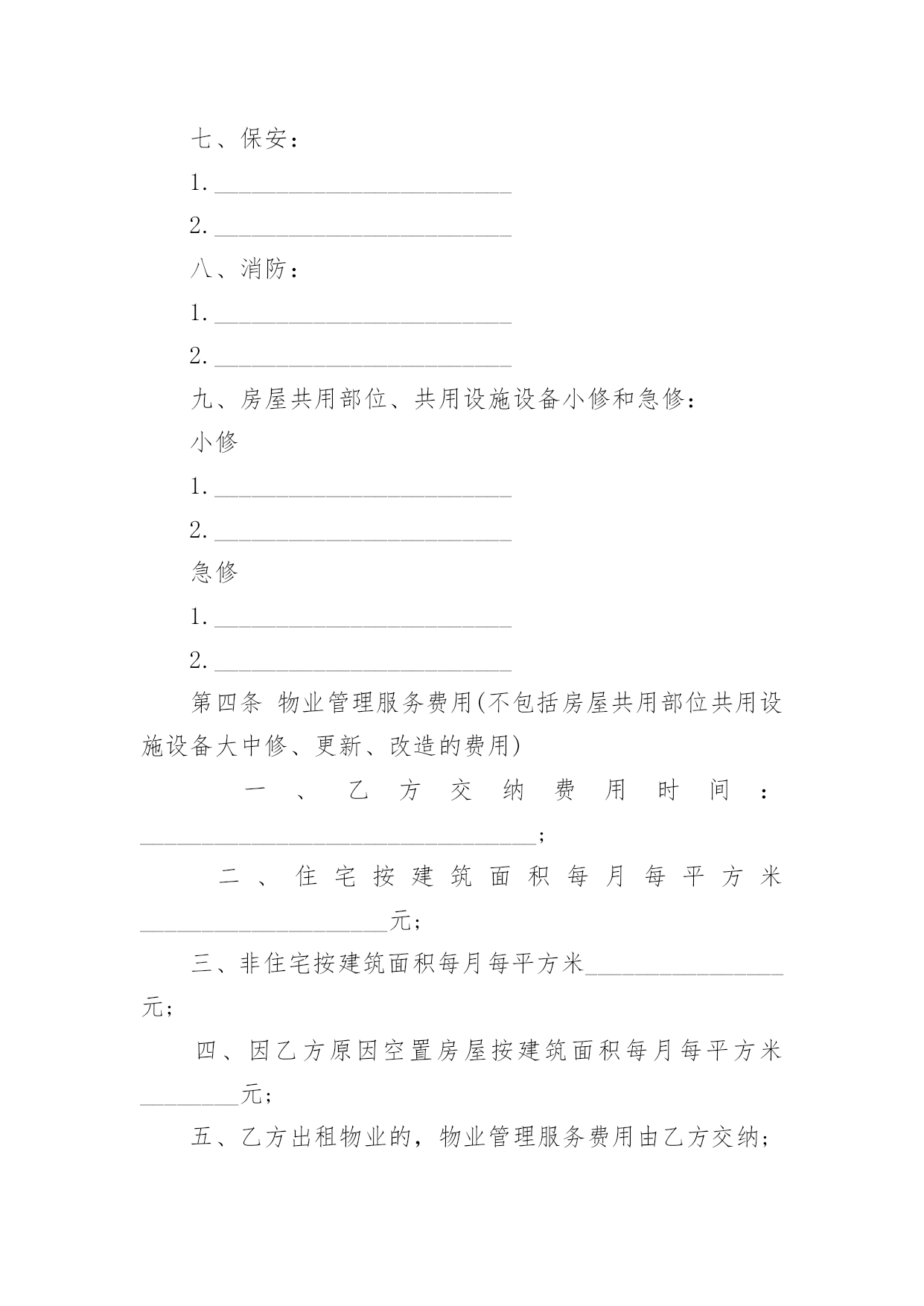 七、保安：

1. ________________________

2. ________________________

八、消防：

1. ________________________

2. ________________________

九、房屋共用部位、共用设施设备小修和急修：

小修

1. ________________________

2. ________________________

急修

1. ________________________

2. ________________________

第四条 物业管理服务费用(不包括房屋共用部位共用设施设备大中修、更新、改造的费用)

一、乙方交纳费用时间：________________________________;

二、住宅按建筑面积每月每平方米____________________元；

三、非住宅按建筑面积每月每平方米________________元；

四、因乙方原因空置房屋按建筑面积每月每平方米________元；

五、乙方出租物业的，物业管理服务费用由乙方交纳；